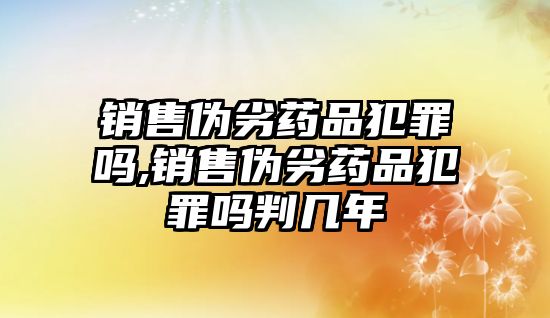 销售伪劣药品犯罪吗,销售伪劣药品犯罪吗判几年